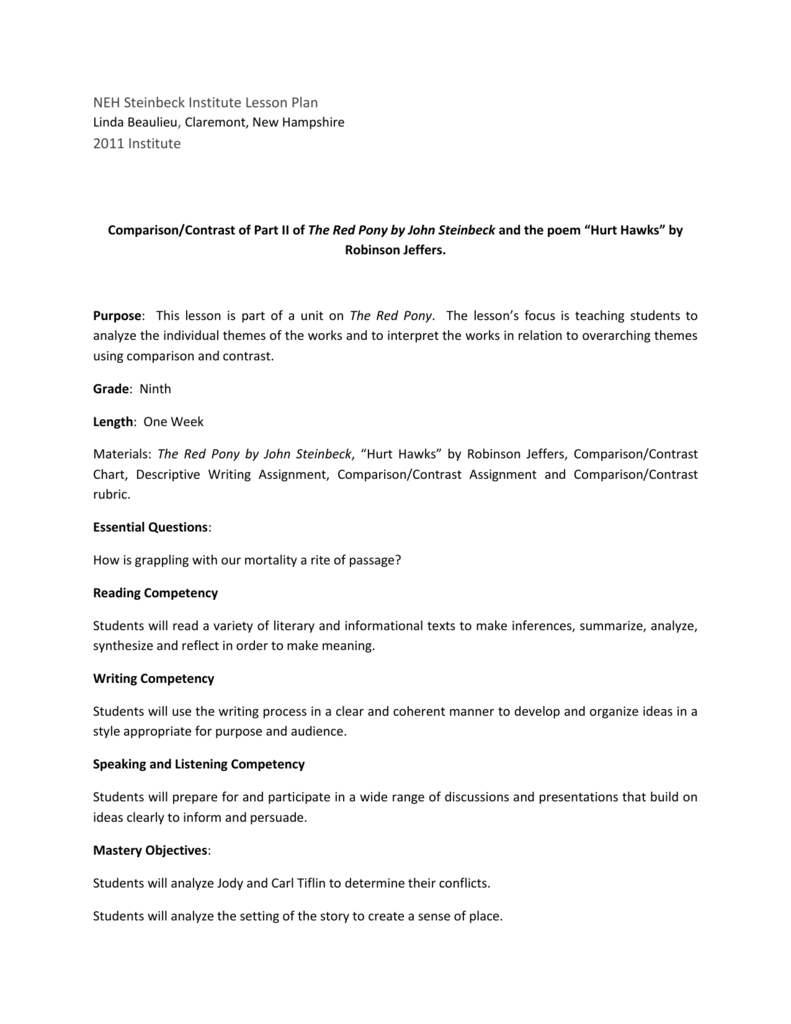 NEH Steinbeck Institute Lesson Plan
Linda Beaulieu, Claremont, New Hampshire
2011 Institute

Comparison/Contrast of Part II of The Red Pony by John Steinbeck and the poem "Hurt Hawks" by Robinson Jeffers.

Purpose: This lesson is part of a unit on The Red Pony. The lesson's focus is teaching students to analyze the individual themes of the works and to interpret the works in relation to overarching themes using comparison and contrast.

Grade: Ninth

Length: One Week

Materials: The Red Pony by John Steinbeck, "Hurt Hawks" by Robinson Jeffers, Comparison/Contrast Chart, Descriptive Writing Assignment, Comparison/Contrast Assignment and Comparison/Contrast rubric.

Essential Questions:

How is grappling with our mortality a rite of passage?

Reading Competency

Students will read a variety of literary and informational texts to make inferences, summarize, analyze, synthesize and reflect in order to make meaning.

Writing Competency

Students will use the writing process in a clear and coherent manner to develop and organize ideas in a style appropriate for purpose and audience.

Speaking and Listening Competency

Students will prepare for and participate in a wide range of discussions and presentations that build on ideas clearly to inform and persuade.

Mastery Objectives:

Students will analyze Jody and Carl Tiflin to determine their conflicts.

Students will analyze the setting of the story to create a sense of place.